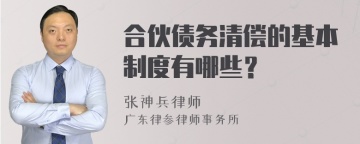 合伙债务清偿的基本制度有哪些？

张神兵律师
广东律参律师事务所